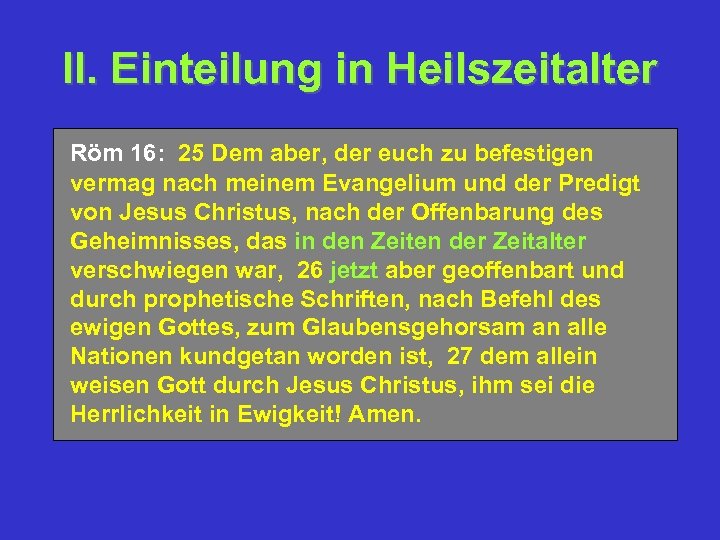 II. Einteilung in Heilszeitalter

Röm 16: 25 Dem aber, der euch zu befestigen vermag nach meinem Evangelium und der Predigt von Jesus Christus, nach der Offenbarung des Geheimnisses, das in den Zeiten der Zeitalter verschwiegen war, 26 jetzt aber geoffenbart und durch prophetische Schriften, nach Befehl des ewigen Gottes, zum Glaubensgehorsam an alle Nationen kundgetan worden ist, 27 dem allein weisen Gott durch Jesus Christus, ihm sei die Herrlichkeit in Ewigkeit! Amen.